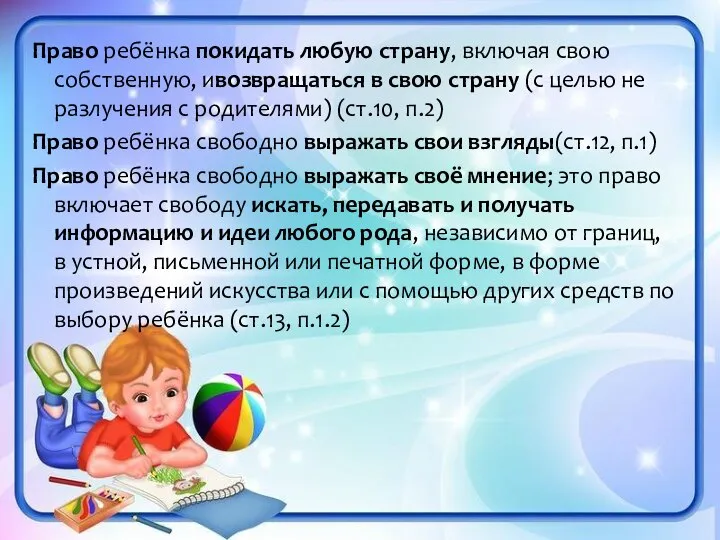 Право ребёнка покидать любую страну, включая свою собственную, ивозвращаться в свою страну (с целью не разлучения с родителями) (ст.10, п.2)

Право ребёнка свободно выражать свои взгляды(ст.12, п.1)

Право ребёнка свободно выражать своё мнение; это право включает свободу искать, передавать и получать информацию и идеи любого рода, независимо от границ, в устной, письменной или печатной форме, в форме произведений искусства или с помощью других средств по выбору ребёнка (ст.13, п.1.2)